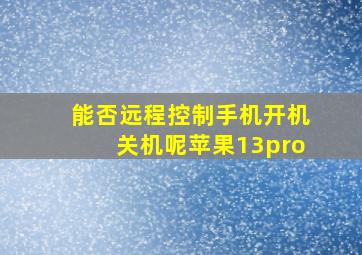 能否远程控制手机开机关机呢苹果13pro